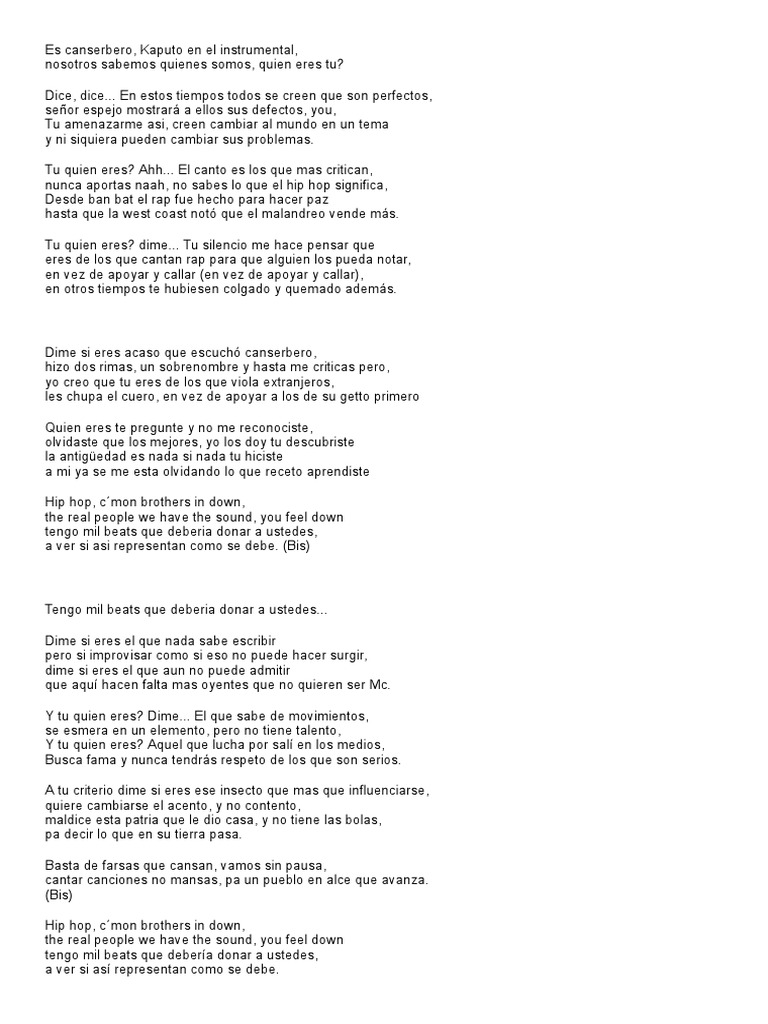 Es canserbero, Kaputo en el instrumental,
nosotros sabemos quienes somos, quien eres tu?

Dice, dice... En estos tiempos todos se creen que son perfectos,
señor espejo mostrará a ellos sus defectos, you,
Tu amenazarme asi, creen cambiar al mundo en un tema
y ni siquiera pueden cambiar sus problemas.

Tu quien eres? Ahh... El canto es los que mas critican,
nunca aportas naah, no sabes lo que el hip hop significa,
Desde ban bat el rap fue hecho para hacer paz
hasta que la west coast notó que el malandreo vende más.

Tu quien eres? dime... Tu silencio me hace pensar que
eres de los que cantan rap para que alguien los pueda notar,
en vez de apoyar y callar (en vez de apoyar y callar),
en otros tiempos te hubiesen colgado y quemado además.

Dime si eres acaso que escuchó canserbero,
hizo dos rimas, un sobrenombre y hasta me criticas pero,
yo creo que tu eres de los que viola extranjeros,
les chupa el cuero, en vez de apoyar a los de su getto primero

Quien eres te pregunte y no me reconociste,
olvidaste que los mejores, yo los doy tu descubriste
la antigüedad es nada si nada tu hiciste
a mi ya se me esta olvidando lo que receto aprendiste

Hip hop, c´mon brothers in down,
the real people we have the sound, you feel down
tengo mil beats que deberia donar a ustedes,
a ver si asi representan como se debe. (Bis)

Tengo mil beats que deberia donar a ustedes...

Dime si eres el que nada sabe escribir
pero si improvisar como si eso no puede hacer surgir,
dime si eres el que aun no puede admitir
que aquí hacen falta mas oyentes que no quieren ser Mc.

Y tu quien eres? Dime... El que sabe de movimientos,
se esmera en un elemento, pero no tiene talento,
Y tu quien eres? Aquel que lucha por salí en los medios,
Busca fama y nunca tendrás respeto de los que son serios.

A tu criterio dime si eres ese insecto que mas que influenciarse,
quiere cambiarse el acento, y no contento,
maldice esta patria que le dio casa, y no tiene las bolas,
pa decir lo que en su tierra pasa.

Basta de farsas que cansan, vamos sin pausa,
cantar canciones no mansas, pa un pueblo en alce que avanza.
(Bis)

Hip hop, c´mon brothers in down,
the real people we have the sound, you feel down
tengo mil beats que debería donar a ustedes,
a ver si así representan como se debe.